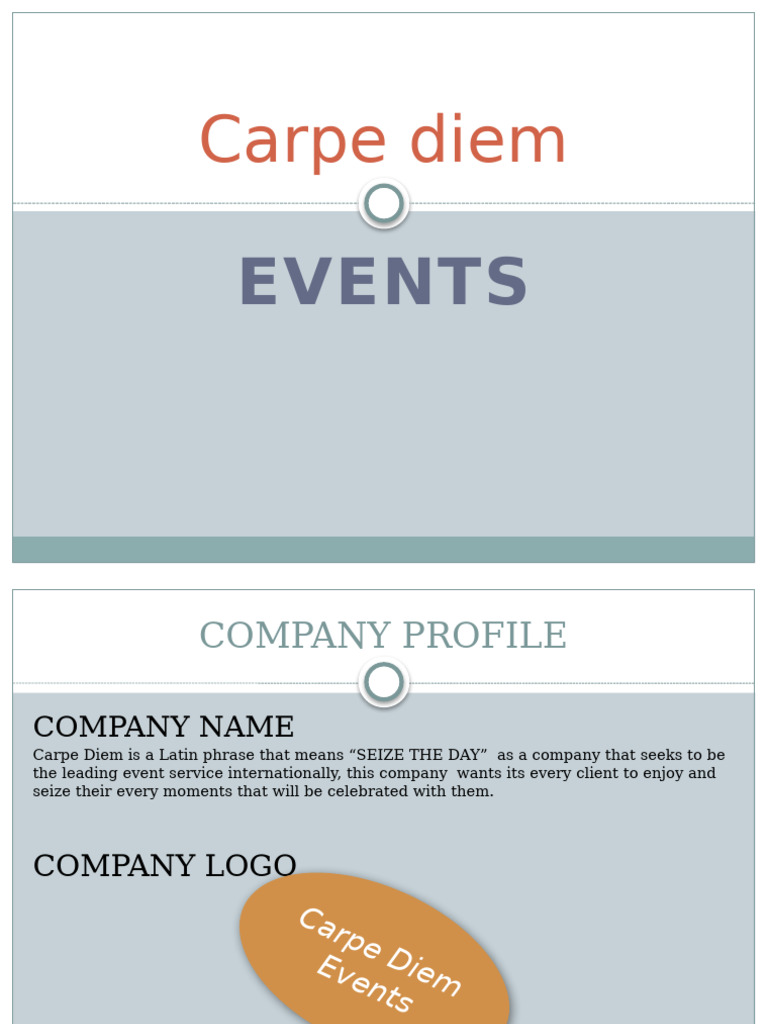 Carpe diem

EVENTS

COMPANY PROFILE

COMPANY NAME

Carpe Diem is a Latin phrase that means "SEIZE THE DAY" as a company that seeks to be the leading event service internationally, this company wants its every client to enjoy and seize their every moments that will be celebrated with them.

COMPANY LOGO

Carpe Diem
Events